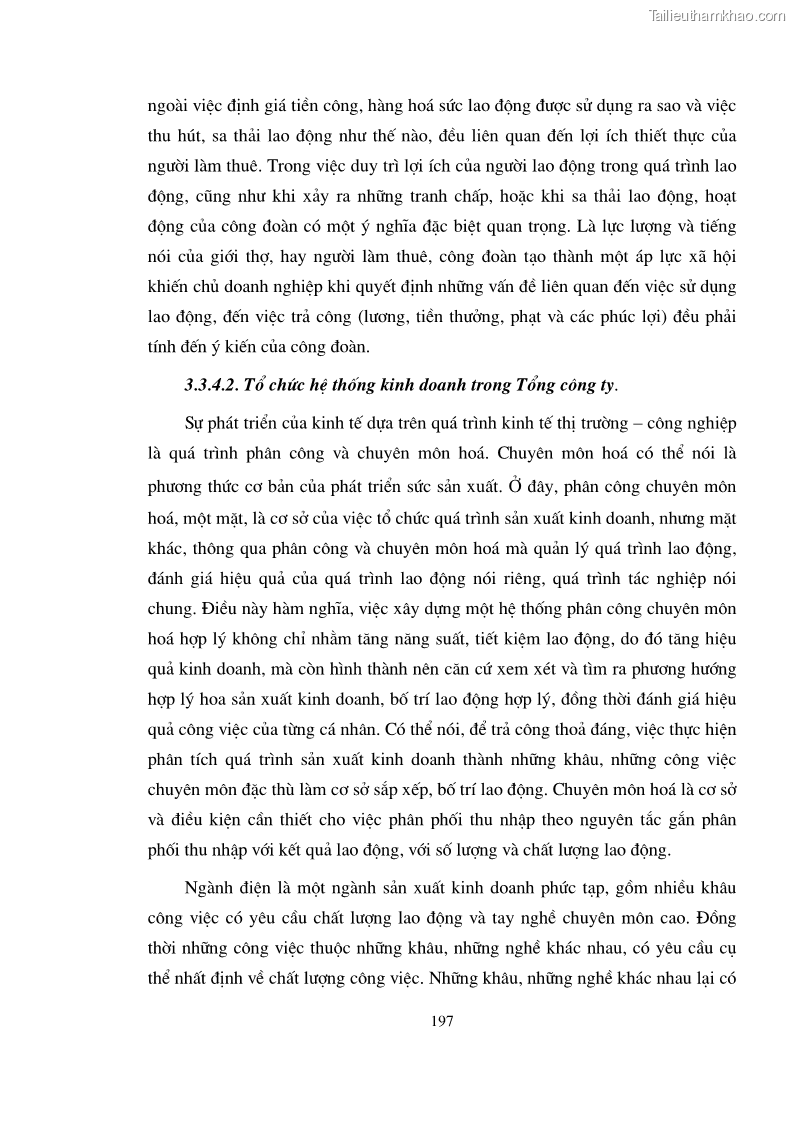 Tailieuthamkhao.com

ngoài việc định giá tiền công, hàng hoá sức lao động được sử dụng ra sao và việc thu hút, sa thải lao động như thế nào, đều liên quan đến lợi ích thiết thực của người làm thuê. Trong việc duy trì lợi ích của người lao động trong quá trình lao động, cũng như khi xảy ra những tranh chấp, hoặc khi sa thải lao động, hoạt động của công đoàn có một ý nghĩa đặc biệt quan trọng. Là lực lượng và tiếng nói của giới thợ, hay người làm thuê, công đoàn tạo thành một áp lực xã hội khiến chủ doanh nghiệp khi quyết định những vấn đề liên quan đến việc sử dụng lao động, đến việc trả công (lương, tiền thưởng, phạt và các phúc lợi) đều phải tính đến ý kiến của công đoàn.

3.3.4.2. Tổ chức hệ thống kinh doanh trong Tổng công ty.

Sự phát triển của kinh tế dựa trên quá trình kinh tế thị trường – công nghiệp là quá trình phân công và chuyên môn hoá. Chuyên môn hoá có thể nói là phương thức cơ bản của phát triển sức sản xuất. Ở đây, phân công chuyên môn hoá, một mặt, là cơ sở của việc tổ chức quá trình sản xuất kinh doanh, nhưng mặt khác, thông qua phân công và chuyên môn hoá mà quản lý quá trình lao động, đánh giá hiệu quả của quá trình lao động nói riêng, quá trình tác nghiệp nói chung. Điều này hàm nghĩa, việc xây dựng một hệ thống phân công chuyên môn hoá hợp lý không chỉ nhằm tăng năng suất, tiết kiệm lao động, do đó tăng hiệu quả kinh doanh, mà còn hình thành nên căn cứ xem xét và tìm ra phương hướng hợp lý hoa sản xuất kinh doanh, bố trí lao động hợp lý, đồng thời đánh giá hiệu quả công việc của từng cá nhân. Có thể nói, để trả công thoả đáng, việc thực hiện phân tích quá trình sản xuất kinh doanh thành những khâu, những công việc chuyên môn đặc thù làm cơ sở sắp xếp, bố trí lao động. Chuyên môn hoá là cơ sở và điều kiện cần thiết cho việc phân phối thu nhập theo nguyên tắc gắn phân phối thu nhập với kết quả lao động, với số lượng và chất lượng lao động.

Ngành điện là một ngành sản xuất kinh doanh phức tạp, gồm nhiều khâu công việc có yêu cầu chất lượng lao động và tay nghề chuyên môn cao. Đồng thời những công việc thuộc những khâu, những nghề khác nhau, có yêu cầu cụ thể nhất định về chất lượng công việc. Những khâu, những nghề khác nhau lại có

197